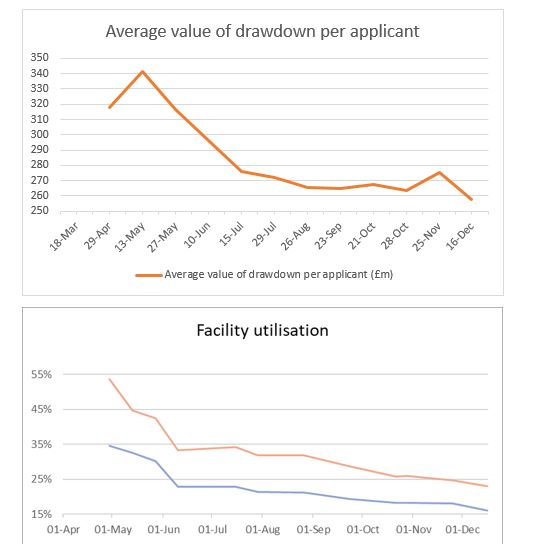 Average value of drawdown per applicant

350
340
330
320
310
300
290
280
270
260
250

18-Mar
29-Apr
13-May
27-May
10-Jun
15-Jul
29-Jul
26-Aug
23-Sep
21-Oct
28-Oct
25-Nov
16-Dec

Average value of drawdown per applicant (£m)

Facility utilisation

55%
45%
35%
25%
15%

01-Apr
01-May
01-Jun
01-Jul
01-Aug
01-Sep
01-Oct
01-Nov
01-Dec